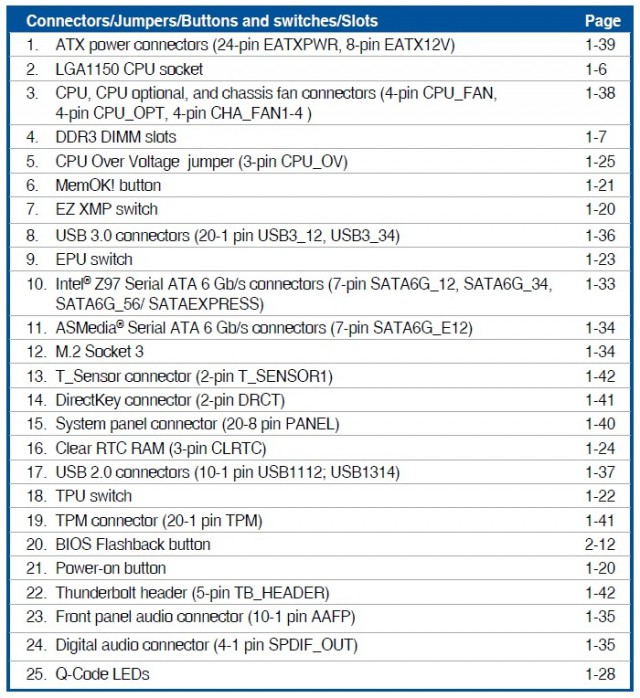 | Connectors/Jumpers/Buttons and switches/Slots | Page |
|---|---|
| 1. ATX power connectors (24-pin EATXPWR, 8-pin EATX12V) | 1-39 |
| 2. LGA1150 CPU socket | 1-6 |
| 3. CPU, CPU optional, and chassis fan connectors (4-pin CPU_FAN, 4-pin CPU_OPT, 4-pin CHA_FAN1-4 ) | 1-38 |
| 4. DDR3 DIMM slots | 1-7 |
| 5. CPU Over Voltage jumper (3-pin CPU_OV) | 1-25 |
| 6. MemOK! button | 1-21 |
| 7. EZ XMP switch | 1-20 |
| 8. USB 3.0 connectors (20-1 pin USB3_12, USB3_34) | 1-36 |
| 9. EPU switch | 1-23 |
| 10. Intel® Z97 Serial ATA 6 Gb/s connectors (7-pin SATA6G_12, SATA6G_34, SATA6G_56/ SATAEXPRESS) | 1-33 |
| 11. ASMedia® Serial ATA 6 Gb/s connectors (7-pin SATA6G_E12) | 1-34 |
| 12. M.2 Socket 3 | 1-34 |
| 13. T_Sensor connector (2-pin T_SENSOR1) | 1-42 |
| 14. DirectKey connector (2-pin DRCT) | 1-41 |
| 15. System panel connector (20-8 pin PANEL) | 1-40 |
| 16. Clear RTC RAM (3-pin CLRTC) | 1-24 |
| 17. USB 2.0 connectors (10-1 pin USB1112; USB1314) | 1-37 |
| 18. TPU switch | 1-22 |
| 19. TPM connector (20-1 pin TPM) | 1-41 |
| 20. BIOS Flashback button | 2-12 |
| 21. Power-on button | 1-20 |
| 22. Thunderbolt header (5-pin TB_HEADER) | 1-42 |
| 23. Front panel audio connector (10-1 pin AAFP) | 1-35 |
| 24. Digital audio connector (4-1 pin SPDIF_OUT) | 1-35 |
| 25. Q-Code LEDs | 1-28 |